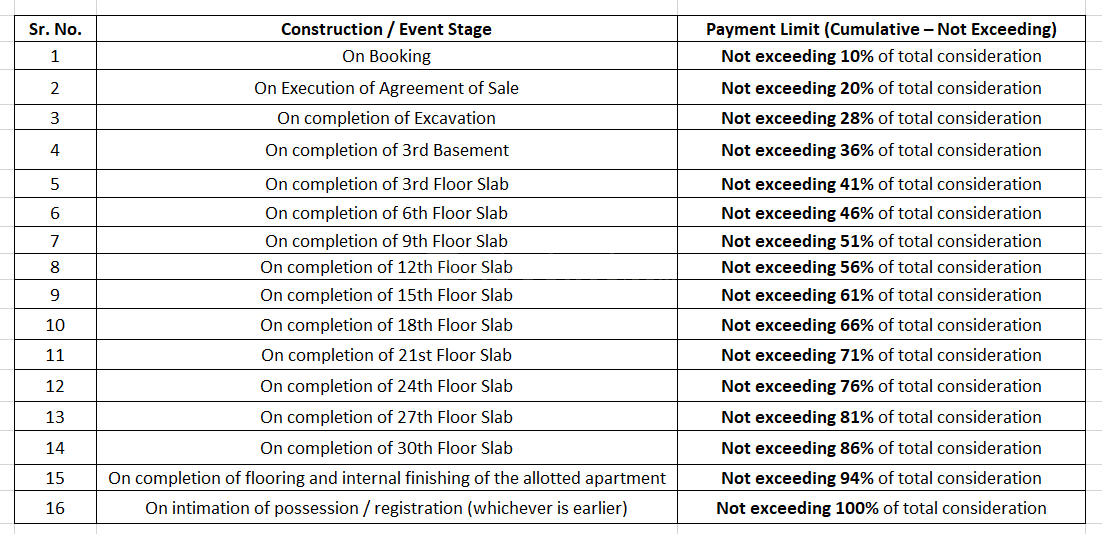 | Sr. No. | Construction / Event Stage | Payment Limit (Cumulative – Not Exceeding) |
|---|---|---|
| 1 | On Booking | Not exceeding 10% of total consideration |
| 2 | On Execution of Agreement of Sale | Not exceeding 20% of total consideration |
| 3 | On completion of Excavation | Not exceeding 28% of total consideration |
| 4 | On completion of 3rd Basement | Not exceeding 36% of total consideration |
| 5 | On completion of 3rd Floor Slab | Not exceeding 41% of total consideration |
| 6 | On completion of 6th Floor Slab | Not exceeding 46% of total consideration |
| 7 | On completion of 9th Floor Slab | Not exceeding 51% of total consideration |
| 8 | On completion of 12th Floor Slab | Not exceeding 56% of total consideration |
| 9 | On completion of 15th Floor Slab | Not exceeding 61% of total consideration |
| 10 | On completion of 18th Floor Slab | Not exceeding 66% of total consideration |
| 11 | On completion of 21st Floor Slab | Not exceeding 71% of total consideration |
| 12 | On completion of 24th Floor Slab | Not exceeding 76% of total consideration |
| 13 | On completion of 27th Floor Slab | Not exceeding 81% of total consideration |
| 14 | On completion of 30th Floor Slab | Not exceeding 86% of total consideration |
| 15 | On completion of flooring and internal finishing of the allotted apartment | Not exceeding 94% of total consideration |
| 16 | On intimation of possession / registration (whichever is earlier) | Not exceeding 100% of total consideration |